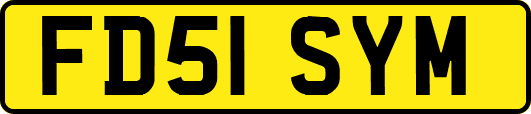 FD51 SYM